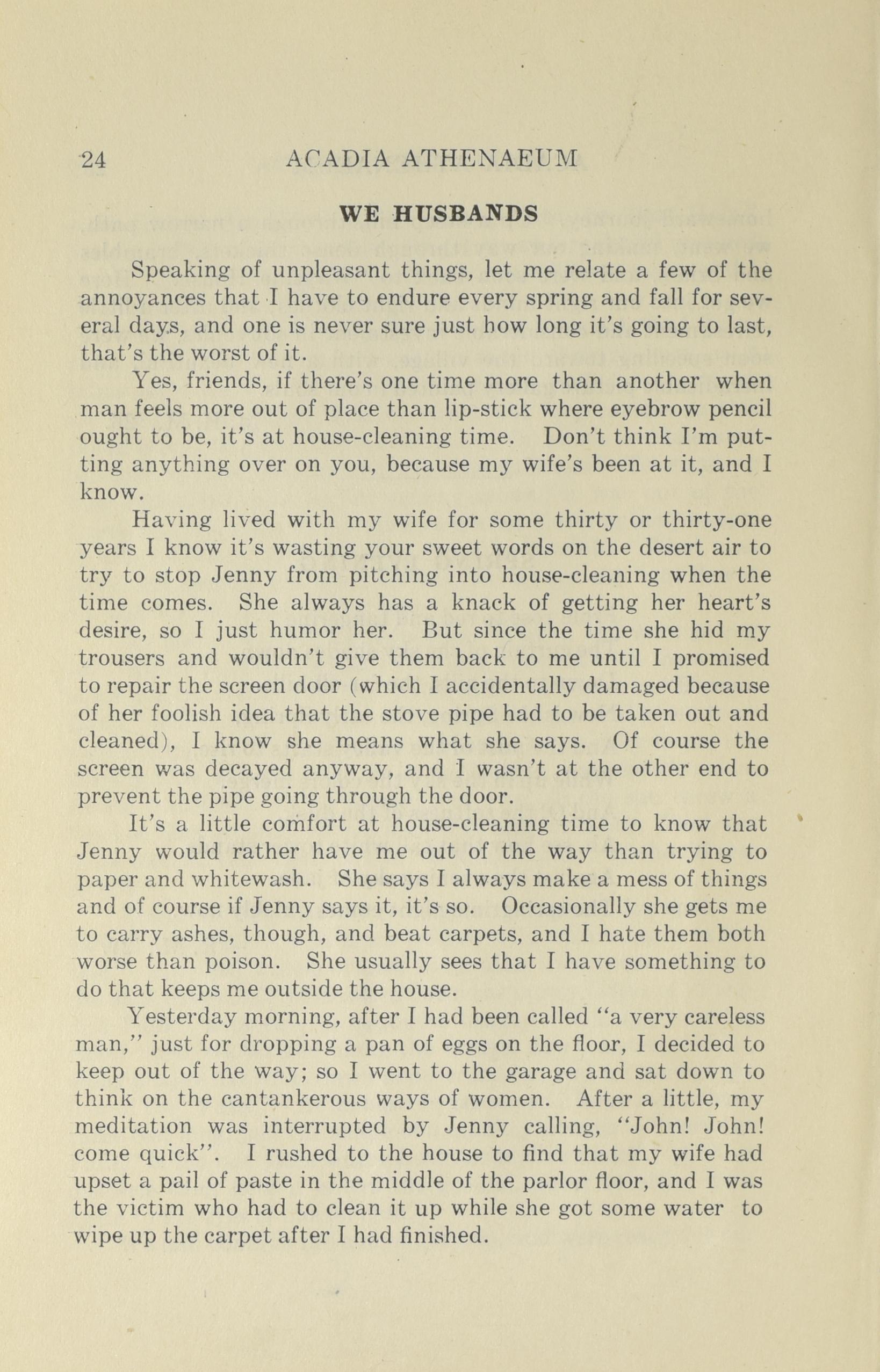 24 ACADIA ATHENAEUM

WE HUSBANDS

Speaking of unpleasant things, let me relate a few of the annoyances that I have to endure every spring and fall for several days, and one is never sure just how long it's going to last, that's the worst of it.

Yes, friends, if there's one time more than another when man feels more out of place than lip-stick where eyebrow pencil ought to be, it's at house-cleaning time. Don't think I'm putting anything over on you, because my wife's been at it, and I know.

Having lived with my wife for some thirty or thirty-one years I know it's wasting your sweet words on the desert air to try to stop Jenny from pitching into house-cleaning when the time comes. She always has a knack of getting her heart's desire, so I just humor her. But since the time she hid my trousers and wouldn't give them back to me until I promised to repair the screen door (which I accidentally damaged because of her foolish idea that the stove pipe had to be taken out and cleaned), I know she means what she says. Of course the screen was decayed anyway, and I wasn't at the other end to prevent the pipe going through the door.

It's a little comfort at house-cleaning time to know that Jenny would rather have me out of the way than trying to paper and whitewash. She says I always make a mess of things and of course if Jenny says it, it's so. Occasionally she gets me to carry ashes, though, and beat carpets, and I hate them both worse than poison. She usually sees that I have something to do that keeps me outside the house.

Yesterday morning, after I had been called "a very careless man," just for dropping a pan of eggs on the floor, I decided to keep out of the way; so I went to the garage and sat down to think on the cantankerous ways of women. After a little, my meditation was interrupted by Jenny calling, "John! John! come quick". I rushed to the house to find that my wife had upset a pail of paste in the middle of the parlor floor, and I was the victim who had to clean it up while she got some water to wipe up the carpet after I had finished.